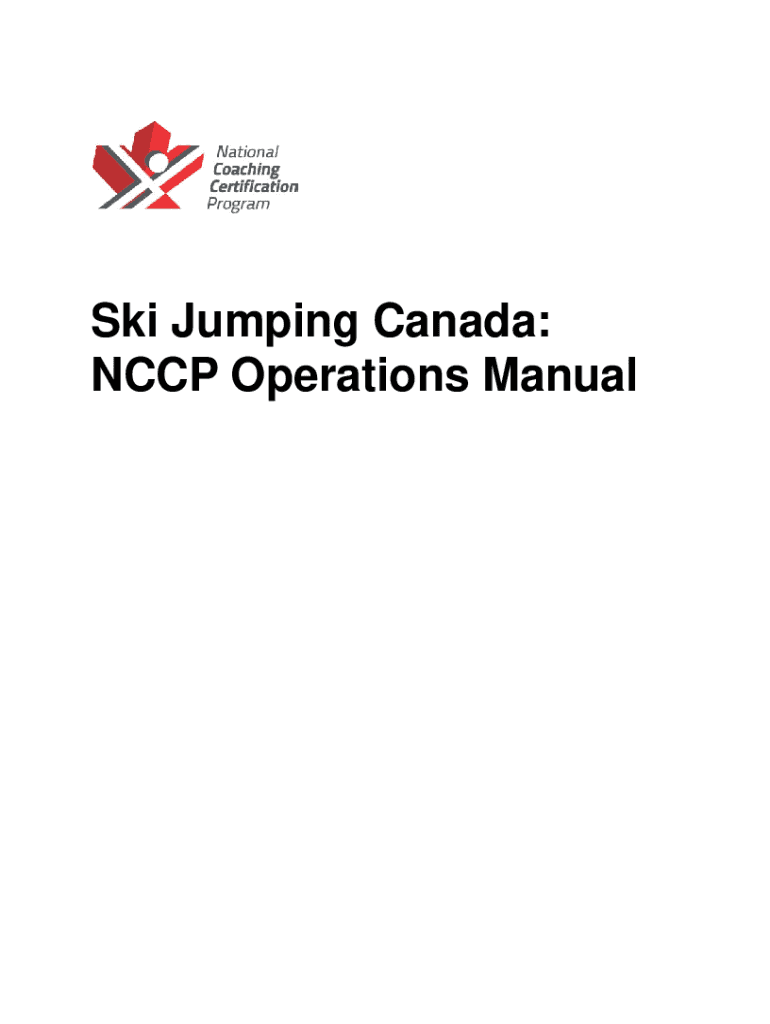 National
Coaching
Certification
Program

Ski Jumping Canada:
NCCP Operations Manual